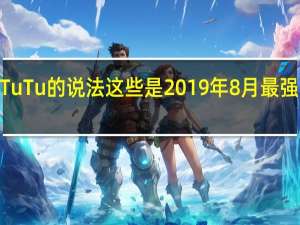 TuTu的说法这些是2019年8月最强